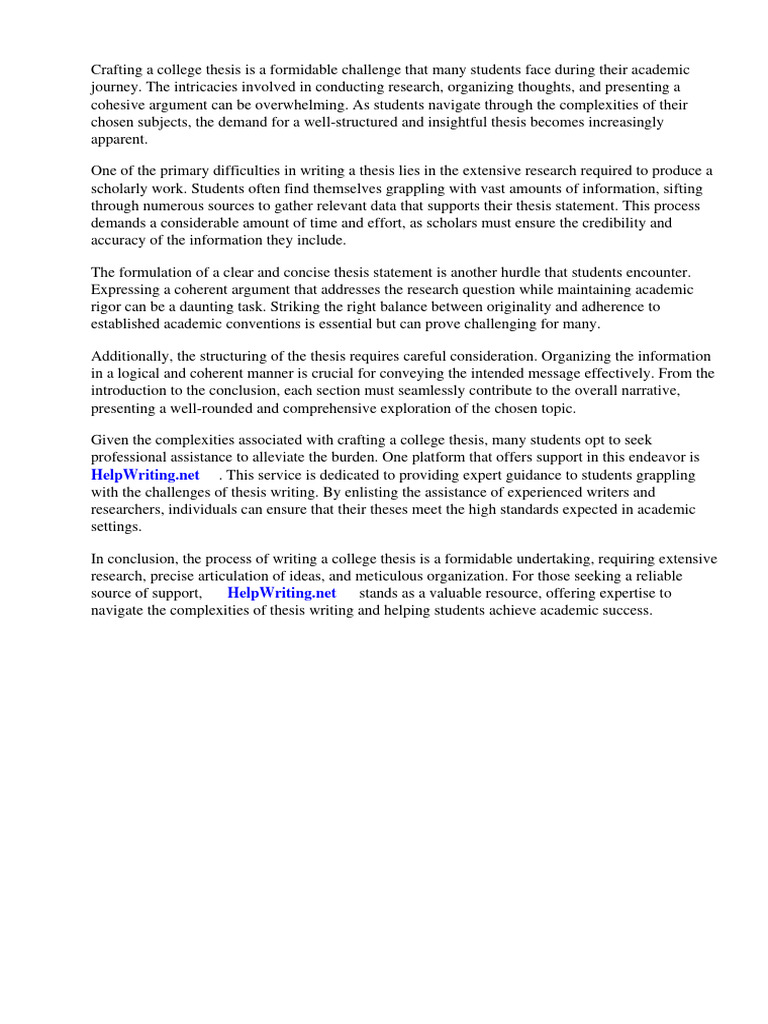 Crafting a college thesis is a formidable challenge that many students face during their academic journey. The intricacies involved in conducting research, organizing thoughts, and presenting a cohesive argument can be overwhelming. As students navigate through the complexities of their chosen subjects, the demand for a well-structured and insightful thesis becomes increasingly apparent.

One of the primary difficulties in writing a thesis lies in the extensive research required to produce a scholarly work. Students often find themselves grappling with vast amounts of information, sifting through numerous sources to gather relevant data that supports their thesis statement. This process demands a considerable amount of time and effort, as scholars must ensure the credibility and accuracy of the information they include.

The formulation of a clear and concise thesis statement is another hurdle that students encounter. Expressing a coherent argument that addresses the research question while maintaining academic rigor can be a daunting task. Striking the right balance between originality and adherence to established academic conventions is essential but can prove challenging for many.

Additionally, the structuring of the thesis requires careful consideration. Organizing the information in a logical and coherent manner is crucial for conveying the intended message effectively. From the introduction to the conclusion, each section must seamlessly contribute to the overall narrative, presenting a well-rounded and comprehensive exploration of the chosen topic.

Given the complexities associated with crafting a college thesis, many students opt to seek professional assistance to alleviate the burden. One platform that offers support in this endeavor is HelpWriting.net . This service is dedicated to providing expert guidance to students grappling with the challenges of thesis writing. By enlisting the assistance of experienced writers and researchers, individuals can ensure that their theses meet the high standards expected in academic settings.

In conclusion, the process of writing a college thesis is a formidable undertaking, requiring extensive research, precise articulation of ideas, and meticulous organization. For those seeking a reliable source of support, HelpWriting.net stands as a valuable resource, offering expertise to navigate the complexities of thesis writing and helping students achieve academic success.